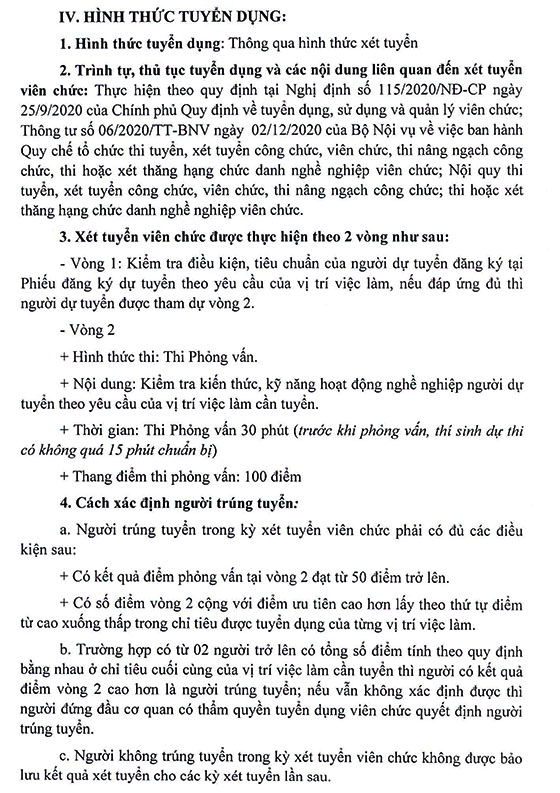 IV. HÌNH THỨC TUYỂN DỤNG:

1. Hình thức tuyển dụng: Thông qua hình thức xét tuyển

2. Trình tự, thủ tục tuyển dụng và các nội dung liên quan đến xét tuyển viên chức: Thực hiện theo quy định tại Nghị định số 115/2020/NĐ-CP ngày 25/9/2020 của Chính phủ Quy định về tuyển dụng, sử dụng và quản lý viên chức; Thông tư số 06/2020/TT-BNV ngày 02/12/2020 của Bộ Nội vụ về việc ban hành Quy chế tổ chức thi tuyển, xét tuyển công chức, viên chức, thi nâng ngạch công chức, thi hoặc xét thăng hạng chức danh nghề nghiệp viên chức; Nội quy thi tuyển, xét tuyển công chức, viên chức, thi nâng ngạch công chức; thi hoặc xét thăng hạng chức danh nghề nghiệp viên chức.

3. Xét tuyển viên chức được thực hiện theo 2 vòng như sau:

- Vòng 1: Kiểm tra điều kiện, tiêu chuẩn của người dự tuyển đăng ký tại Phiếu đăng ký dự tuyển theo yêu cầu của vị trí việc làm, nếu đáp ứng đủ thì người dự tuyển được tham dự vòng 2.

- Vòng 2

+ Hình thức thi: Thi Phỏng vấn.

+ Nội dung: Kiểm tra kiến thức, kỹ năng hoạt động nghề nghiệp người dự tuyển theo yêu cầu của vị trí việc làm cần tuyển.

+ Thời gian: Thi Phỏng vấn 30 phút (trước khi phỏng vấn, thí sinh dự thi có không quá 15 phút chuẩn bị)

+ Thang điểm thi phỏng vấn: 100 điểm

4. Cách xác định người trúng tuyển:

a. Người trúng tuyển trong kỳ xét tuyển viên chức phải có đủ các điều kiện sau:

+ Có kết quả điểm phỏng vấn tại vòng 2 đạt từ 50 điểm trở lên.

+ Có số điểm vòng 2 cộng với điểm ưu tiên cao hơn lấy theo thứ tự điểm từ cao xuống thấp trong chỉ tiêu được tuyển dụng của từng vị trí việc làm.

b. Trường hợp có từ 02 người trở lên có tổng số điểm tính theo quy định bằng nhau ở chỉ tiêu cuối cùng của vị trí việc làm cần tuyển thì người có kết quả điểm vòng 2 cao hơn là người trúng tuyển; nếu vẫn không xác định được thì người đứng đầu cơ quan có thẩm quyền tuyển dụng viên chức quyết định người trúng tuyển.

c. Người không trúng tuyển trong kỳ xét tuyển viên chức không được bảo lưu kết quả xét tuyển cho các kỳ xét tuyển lần sau.